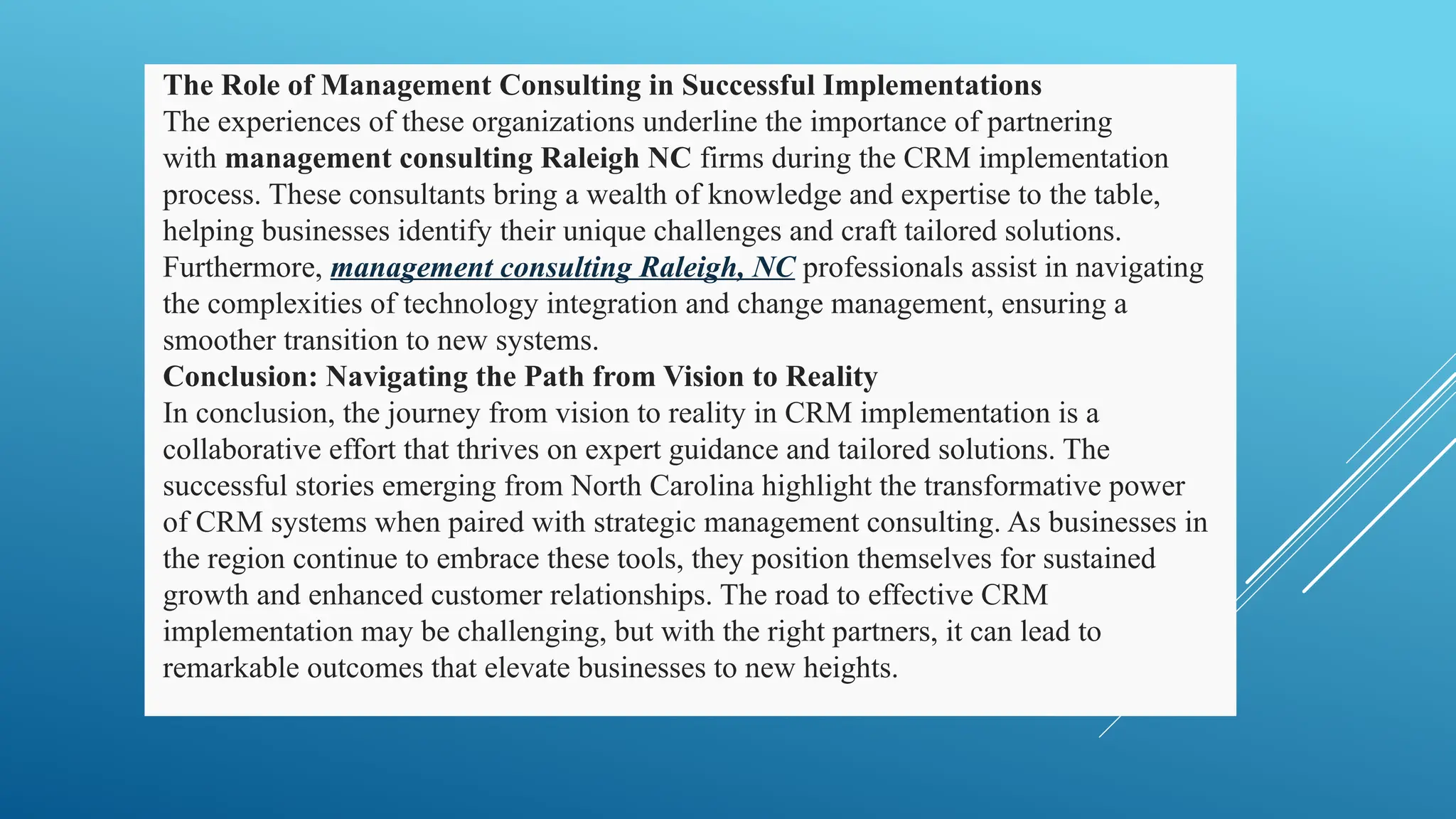 The Role of Management Consulting in Successful Implementations
The experiences of these organizations underline the importance of partnering with management consulting Raleigh NC firms during the CRM implementation process. These consultants bring a wealth of knowledge and expertise to the table, helping businesses identify their unique challenges and craft tailored solutions. Furthermore, management consulting Raleigh, NC professionals assist in navigating the complexities of technology integration and change management, ensuring a smoother transition to new systems.
Conclusion: Navigating the Path from Vision to Reality
In conclusion, the journey from vision to reality in CRM implementation is a collaborative effort that thrives on expert guidance and tailored solutions. The successful stories emerging from North Carolina highlight the transformative power of CRM systems when paired with strategic management consulting. As businesses in the region continue to embrace these tools, they position themselves for sustained growth and enhanced customer relationships. The road to effective CRM implementation may be challenging, but with the right partners, it can lead to remarkable outcomes that elevate businesses to new heights.